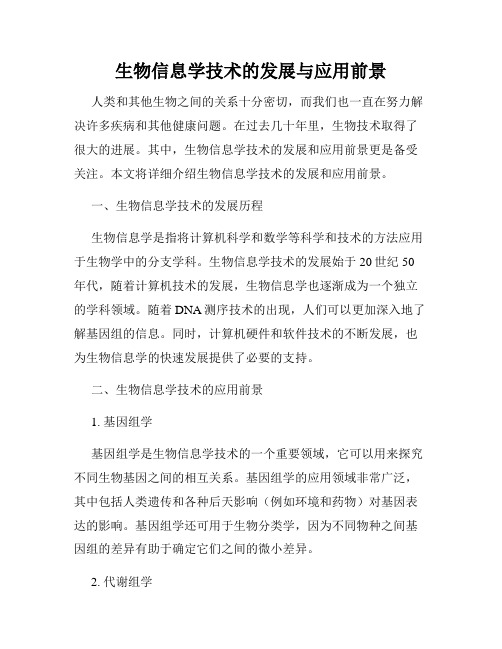 生物信息学技术的发展与应用前景

人类和其他生物之间的关系十分密切，而我们也一直在努力解决许多疾病和其他健康问题。在过去几十年里，生物技术取得了很大的进展。其中，生物信息学技术的发展和应用前景更是备受关注。本文将详细介绍生物信息学技术的发展和应用前景。

一、生物信息学技术的发展历程

生物信息学是指将计算机科学和数学等科学和技术的方法应用于生物学中的分支学科。生物信息学技术的发展始于 20 世纪 50 年代，随着计算机技术的发展，生物信息学也逐渐成为一个独立的学科领域。随着 DNA 测序技术的出现，人们可以更加深入地了解基因组的信息。同时，计算机硬件和软件技术的不断发展，也为生物信息学的快速发展提供了必要的支持。

二、生物信息学技术的应用前景

1. 基因组学

基因组学是生物信息学技术的一个重要领域，它可以用来探究不同生物基因之间的相互关系。基因组学的应用领域非常广泛，其中包括人类遗传和各种后天影响（例如环境和药物）对基因表达的影响。基因组学还可用于生物分类学，因为不同物种之间基因组的差异有助于确定它们之间的微小差异。

2. 代谢组学